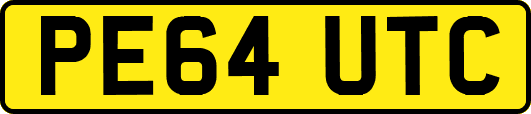 PE64 UTC